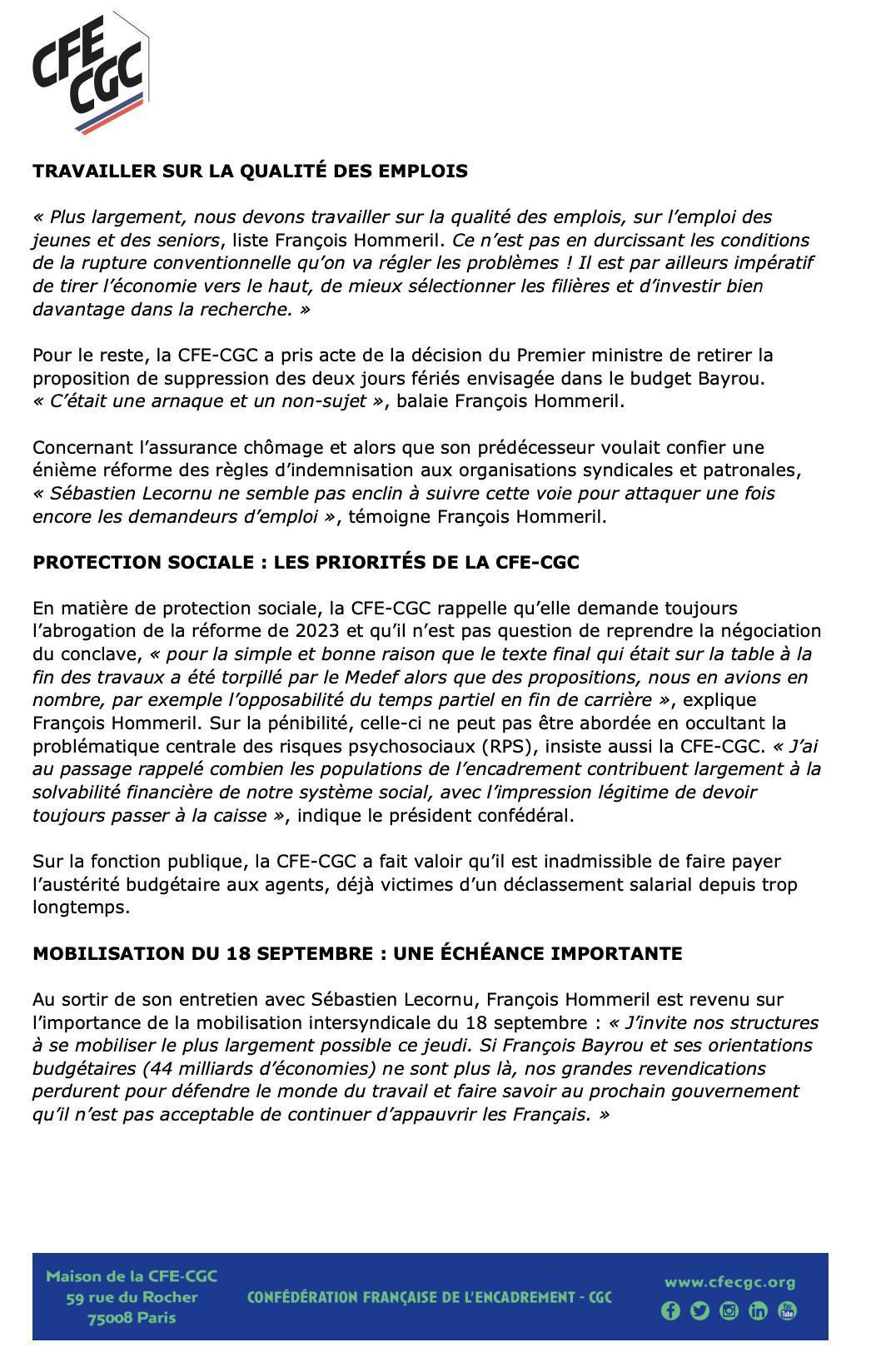 CFE CGC

TRAVAILLER SUR LA QUALITÉ DES EMPLOIS

« Plus largement, nous devons travailler sur la qualité des emplois, sur l'emploi des jeunes et des seniors, liste François Hommeril. Ce n'est pas en durcissant les conditions de la rupture conventionnelle qu'on va régler les problèmes ! Il est par ailleurs impératif de tirer l'économie vers le haut, de mieux sélectionner les filières et d'investir bien davantage dans la recherche. »

Pour le reste, la CFE-CGC a pris acte de la décision du Premier ministre de retirer la proposition de suppression des deux jours fériés envisagée dans le budget Bayrou. « C'était une arnaque et un non-sujet », balaie François Hommeril.

Concernant l'assurance chômage et alors que son prédécesseur voulait confier une énième réforme des règles d'indemnisation aux organisations syndicales et patronales, « Sébastien Lecornu ne semble pas enclin à suivre cette voie pour attaquer une fois encore les demandeurs d'emploi », témoigne François Hommeril.

PROTECTION SOCIALE : LES PRIORITÉS DE LA CFE-CGC

En matière de protection sociale, la CFE-CGC rappelle qu'elle demande toujours l'abrogation de la réforme de 2023 et qu'il n'est pas question de reprendre la négociation du conclave, « pour la simple et bonne raison que le texte final qui était sur la table à la fin des travaux a été torpillé par le Medef alors que des propositions, nous en avions en nombre, par exemple l'opposabilité du temps partiel en fin de carrière », explique François Hommeril. Sur la pénibilité, celle-ci ne peut pas être abordée en occultant la problématique centrale des risques psychosociaux (RPS), insiste aussi la CFE-CGC. « J'ai au passage rappelé combien les populations de l'encadrement contribuent largement à la solvabilité financière de notre système social, avec l'impression légitime de devoir toujours passer à la caisse », indique le président confédéral.

Sur la fonction publique, la CFE-CGC a fait valoir qu'il est inadmissible de faire payer l'austérité budgétaire aux agents, déjà victimes d'un déclassement salarial depuis trop longtemps.

MOBILISATION DU 18 SEPTEMBRE : UNE ÉCHÉANCE IMPORTANTE

Au sortir de son entretien avec Sébastien Lecornu, François Hommeril est revenu sur l'importance de la mobilisation intersyndicale du 18 septembre : « J'invite nos structures à se mobiliser le plus largement possible ce jeudi. Si François Bayrou et ses orientations budgétaires (44 milliards d'économies) ne sont plus là, nos grandes revendications perdurent pour défendre le monde du travail et faire savoir au prochain gouvernement qu'il n'est pas acceptable de continuer d'appauvrir les Français. »

Maison de la CFE-CGC
59 rue du Rocher
75008 Paris

CONFÉDÉRATION FRANÇAISE DE L'ENCADREMENT - CGC

www.cfecgc.org